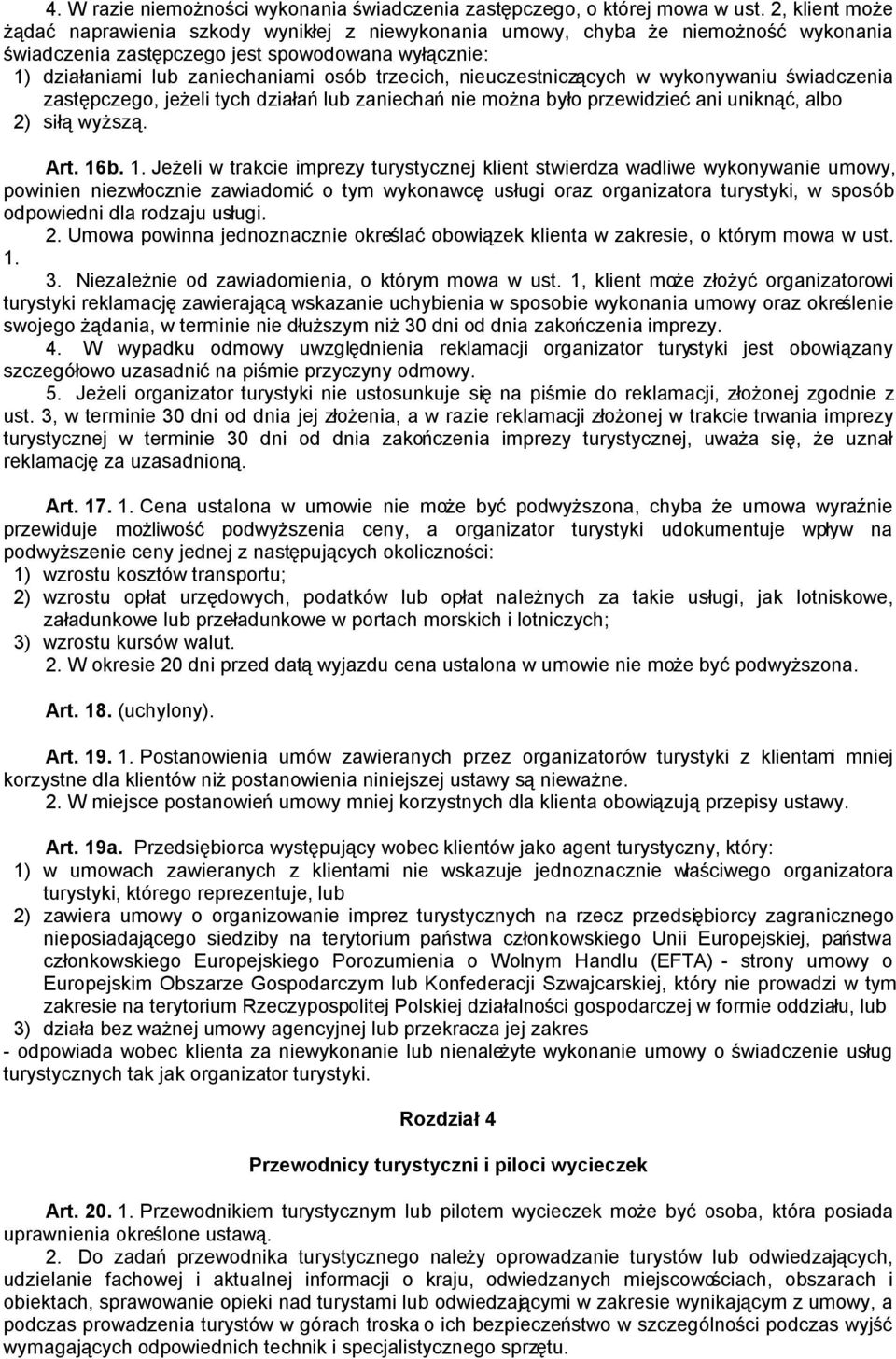 4. W razie niemożności wykonania świadczenia zastępczego, o której mowa w ust. 2, klient może żądać naprawienia szkody wynikłej z niewykonania umowy, chyba że niemożność wykonania świadczenia zastępczego jest spowodowana wyłącznie:
1) działaniami lub zaniechaniami osób trzecich, nieuczestniczących w wykonywaniu świadczenia zastępczego, jeżeli tych działań lub zaniechań nie można było przewidzieć ani uniknąć, albo
2) siłą wyższą.

Art. 16b. 1. Jeżeli w trakcie imprezy turystycznej klient stwierdza wadliwe wykonywanie umowy, powinien niezwłocznie zawiadomić o tym wykonawcę usługi oraz organizatora turystyki, w sposób odpowiedni dla rodzaju usługi.
2. Umowa powinna jednoznacznie określać obowiązek klienta w zakresie, o którym mowa w ust. 1.
3. Niezależnie od zawiadomienia, o którym mowa w ust. 1, klient może złożyć organizatorowi turystyki reklamację zawierającą wskazanie uchybienia w sposobie wykonania umowy oraz określenie swojego żądania, w terminie nie dłuższym niż 30 dni od dnia zakończenia imprezy.
4. W wypadku odmowy uwzględnienia reklamacji organizator turystyki jest obowiązany szczegółowo uzasadnić na piśmie przyczyny odmowy.
5. Jeżeli organizator turystyki nie ustosunkuje się na piśmie do reklamacji, złożonej zgodnie z ust. 3, w terminie 30 dni od dnia jej złożenia, a w razie reklamacji złożonej w trakcie trwania imprezy turystycznej w terminie 30 dni od dnia zakończenia imprezy turystycznej, uważa się, że uznał reklamację za uzasadnioną.

Art. 17. 1. Cena ustalona w umowie nie może być podwyższona, chyba że umowa wyraźnie przewiduje możliwość podwyższenia ceny, a organizator turystyki udokumentuje wpływ na podwyższenie ceny jednej z następujących okoliczności:
1) wzrostu kosztów transportu;
2) wzrostu opłat urzędowych, podatków lub opłat należnych za takie usługi, jak lotniskowe, załadunkowe lub przeładunkowe w portach morskich i lotniczych;
3) wzrostu kursów walut.
2. W okresie 20 dni przed datą wyjazdu cena ustalona w umowie nie może być podwyższona.

Art. 18. (uchylony).

Art. 19. 1. Postanowienia umów zawieranych przez organizatorów turystyki z klientami mniej korzystne dla klientów niż postanowienia niniejszej ustawy są nieważne.
2. W miejsce postanowień umowy mniej korzystnych dla klienta obowiązują przepisy ustawy.

Art. 19a. Przedsiębiorca występujący wobec klientów jako agent turystyczny, który:
1) w umowach zawieranych z klientami nie wskazuje jednoznacznie właściwego organizatora turystyki, którego reprezentuje, lub
2) zawiera umowy o organizowanie imprez turystycznych na rzecz przedsiębiorcy zagranicznego nieposiadającego siedziby na terytorium państwa członkowskiego Unii Europejskiej, państwa członkowskiego Europejskiego Porozumienia o Wolnym Handlu (EFTA) - strony umowy o Europejskim Obszarze Gospodarczym lub Konfederacji Szwajcarskiej, który nie prowadzi w tym zakresie na terytorium Rzeczypospolitej Polskiej działalności gospodarczej w formie oddziału, lub
3) działa bez ważnej umowy agencyjnej lub przekracza jej zakres
- odpowiada wobec klienta za niewykonanie lub nienależyte wykonanie umowy o świadczenie usług turystycznych tak jak organizator turystyki.

Rozdział 4

Przewodnicy turystyczni i piloci wycieczek

Art. 20. 1. Przewodnikiem turystycznym lub pilotem wycieczek może być osoba, która posiada uprawnienia określone ustawą.
2. Do zadań przewodnika turystycznego należy oprowadzanie turystów lub odwiedzających, udzielanie fachowej i aktualnej informacji o kraju, odwiedzanych miejscowościach, obszarach i obiektach, sprawowanie opieki nad turystami lub odwiedzającymi w zakresie wynikającym z umowy, a podczas prowadzenia turystów w górach troska o ich bezpieczeństwo w szczególności podczas wyjść wymagających odpowiednich technik i specjalistycznego sprzętu.